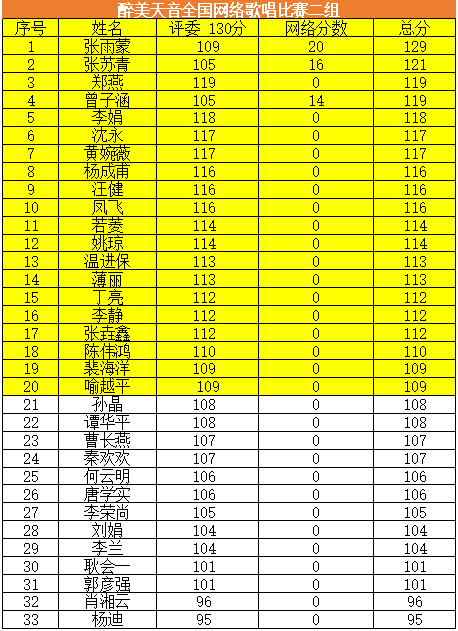 醉美天音全国网络歌唱比赛二组

| 序号 | 姓名 | 评委 130分 | 网络分数 | 总分 |
|---|---|---|---|---|
| 1 | 张雨蒙 | 109 | 20 | 129 |
| 2 | 张苏青 | 105 | 16 | 121 |
| 3 | 郑燕 | 119 | 0 | 119 |
| 4 | 曾子涵 | 105 | 14 | 119 |
| 5 | 李娟 | 118 | 0 | 118 |
| 6 | 沈永 | 117 | 0 | 117 |
| 7 | 黄婉薇 | 117 | 0 | 117 |
| 8 | 杨成甫 | 116 | 0 | 116 |
| 9 | 汪健 | 116 | 0 | 116 |
| 10 | 凤飞 | 116 | 0 | 116 |
| 11 | 若菱 | 114 | 0 | 114 |
| 12 | 姚琼 | 114 | 0 | 114 |
| 13 | 温进保 | 113 | 0 | 113 |
| 14 | 薄丽 | 113 | 0 | 113 |
| 15 | 丁亮 | 112 | 0 | 112 |
| 16 | 李静 | 112 | 0 | 112 |
| 17 | 张垚鑫 | 112 | 0 | 112 |
| 18 | 陈伟鸿 | 110 | 0 | 110 |
| 19 | 裴海洋 | 109 | 0 | 109 |
| 20 | 喻越平 | 109 | 0 | 109 |
| 21 | 孙晶 | 108 | 0 | 108 |
| 22 | 谭华平 | 108 | 0 | 108 |
| 23 | 曹长燕 | 107 | 0 | 107 |
| 24 | 秦欢欢 | 107 | 0 | 107 |
| 25 | 何云明 | 106 | 0 | 106 |
| 26 | 唐学实 | 106 | 0 | 106 |
| 27 | 李荣尚 | 105 | 0 | 105 |
| 28 | 刘娟 | 104 | 0 | 104 |
| 29 | 李兰 | 104 | 0 | 104 |
| 30 | 耿会一 | 101 | 0 | 101 |
| 31 | 郭彦强 | 101 | 0 | 101 |
| 32 | 肖湘云 | 96 | 0 | 96 |
| 33 | 杨迪 | 95 | 0 | 95 |